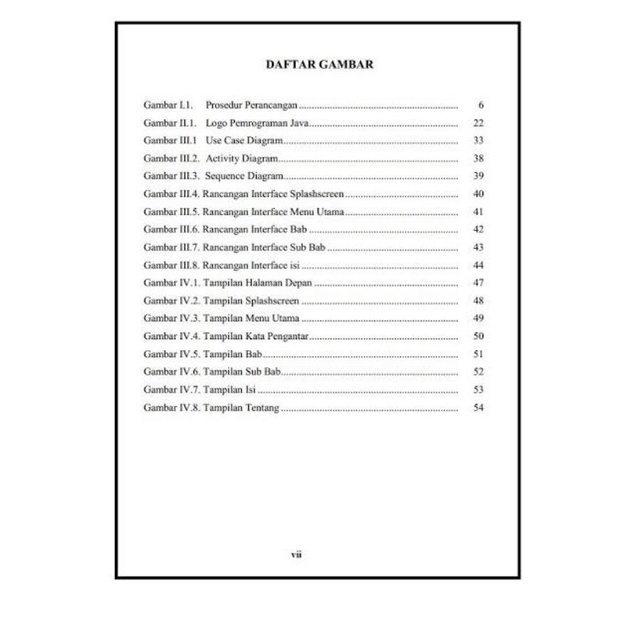 DAFTAR GAMBAR

Gambar I.1. Prosedur Perancangan 6
Gambar II.1. Logo Pemrograman Java 22
Gambar III.1 Use Case Diagram 33
Gambar III.2. Activity Diagram 38
Gambar III.3. Sequence Diagram 39
Gambar III.4. Rancangan Interface Splashscreen 40
Gambar III.5. Rancangan Interface Menu Utama 41
Gambar III.6. Rancangan Interface Bab 42
Gambar III.7. Rancangan Interface Sub Bab 43
Gambar III.8. Rancangan Interface isi 44
Gambar IV.1. Tampilan Halaman Depan 47
Gambar IV.2. Tampilan Splashscreen 48
Gambar IV.3. Tampilan Menu Utama 49
Gambar IV.4. Tampilan Kata Pengantar 50
Gambar IV.5. Tampilan Bab 51
Gambar IV.6. Tampilan Sub Bab 52
Gambar IV.7. Tampilan Isi 53
Gambar IV.8. Tampilan Tentang 54

vii